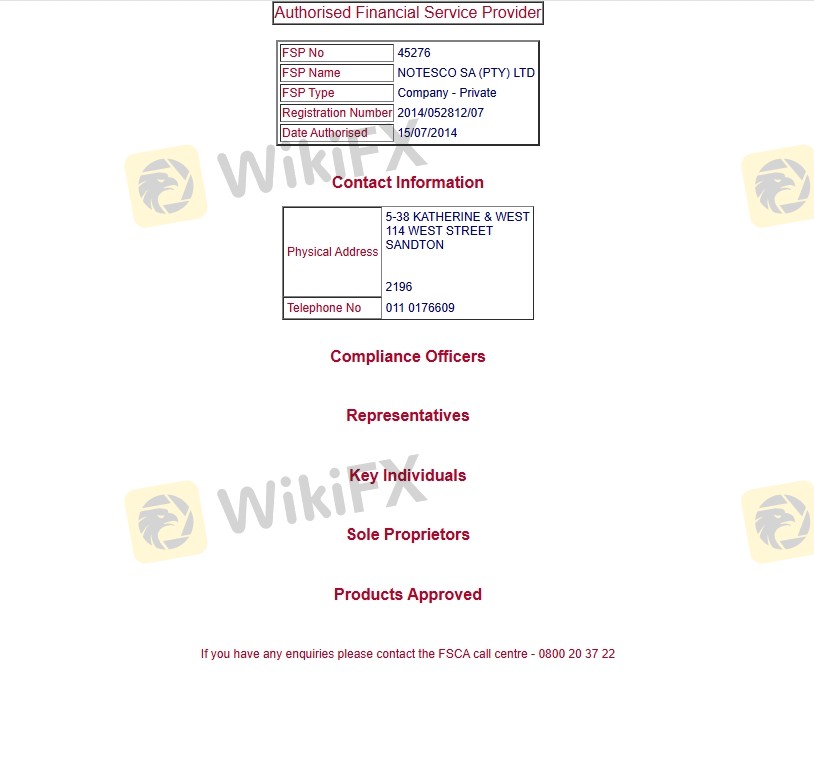 Authorised Financial Service Provider

| FSP No | 45276 |
|---|---|
| FSP Name | NOTESCO SA (PTY) LTD |
| FSP Type | Company - Private |
| Registration Number | 2014/052812/07 |
| Date Authorised | 15/07/2014 |

WikiFX

Contact Information

| Physical Address | 5-38 KATHERINE & WEST 114 WEST STREET SANDTON 2196 |
|---|---|
| Telephone No | 011 0176609 |

Compliance Officers

Representatives

Key Individuals

WikiFX

Sole Proprietors

Products Approved

If you have any enquiries please contact the FSCA call centre - 0800 20 37 22